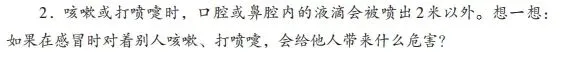 2．咳嗽或打喷嚏时，口腔或鼻腔内的液滴会被喷出2米以外。想一想：如果在感冒时对着别人咳嗽、打喷嚏，会给他人带来什么危害？